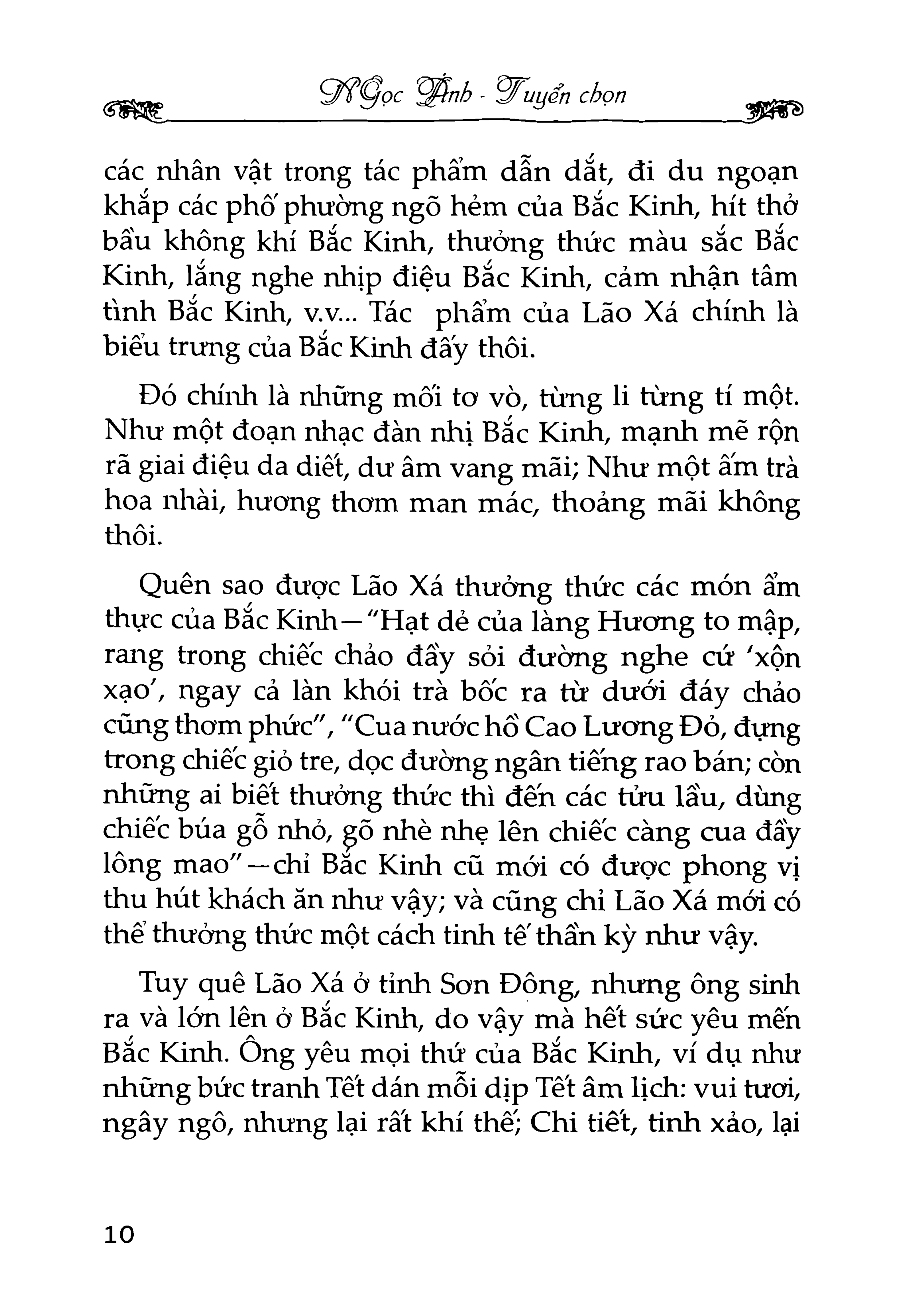 Ngọc Ánh - Tuyển chọn

các nhân vật trong tác phẩm dẫn dắt, đi du ngoạn khắp các phố phường ngõ hẻm của Bắc Kinh, hít thở bầu không khí Bắc Kinh, thưởng thức màu sắc Bắc Kinh, lắng nghe nhịp điệu Bắc Kinh, cảm nhận tâm tình Bắc Kinh, v.v... Tác phẩm của Lão Xá chính là biểu trưng của Bắc Kinh đấy thôi.

Đó chính là những mối tơ vò, từng li từng tí một. Như một đoạn nhạc đàn nhị Bắc Kinh, mạnh mẽ rộn rã giai điệu da diết, dư âm vang mãi; Như một ấm trà hoa nhài, hương thơm man mác, thoảng mãi không thôi.

Quên sao được Lão Xá thưởng thức các món ẩm thực của Bắc Kinh—"Hạt dẻ của làng Hương to mập, rang trong chiếc chảo đầy sỏi đường nghe cứ 'xộn xạo', ngay cả làn khói trà bốc ra từ dưới đáy chảo cũng thơm phức", "Cua nước hồ Cao Lương Đỏ, đựng trong chiếc giỏ tre, dọc đường ngân tiếng rao bán; còn những ai biết thưởng thức thì đến các tửu lầu, dùng chiếc búa gỗ nhỏ, gõ nhè nhẹ lên chiếc càng cua đầy lông mao"—chỉ Bắc Kinh cũ mới có được phong vị thu hút khách ăn như vậy; và cũng chỉ Lão Xá mới có thể thưởng thức một cách tinh tế thần kỳ như vậy.

Tuy quê Lão Xá ở tỉnh Sơn Đông, nhưng ông sinh ra và lớn lên ở Bắc Kinh, do vậy mà hết sức yêu mến Bắc Kinh. Ông yêu mọi thứ của Bắc Kinh, ví dụ như những bức tranh Tết dán mỗi dịp Tết âm lịch: vui tươi, ngây ngô, nhưng lại rất khí thế; Chi tiết, tinh xảo, lại

10